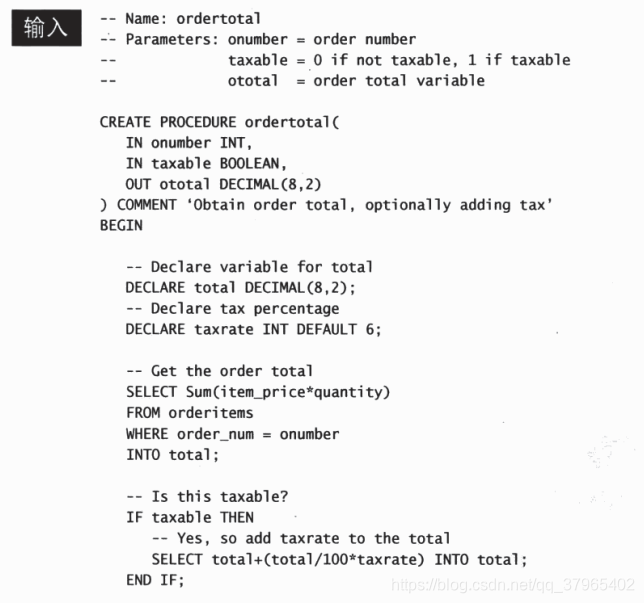 输入

-- Name: ordertotal
-- Parameters: onumber = order number
--             taxable = 0 if not taxable, 1 if taxable
--             ototal  = order total variable

CREATE PROCEDURE ordertotal(
   IN onumber INT,
   IN taxable BOOLEAN,
   OUT ototal DECIMAL(8,2)
) COMMENT 'Obtain order total, optionally adding tax'
BEGIN

   -- Declare variable for total
   DECLARE total DECIMAL(8,2);
   -- Declare tax percentage
   DECLARE taxrate INT DEFAULT 6;

   -- Get the order total
   SELECT Sum(item_price*quantity)
   FROM orderitems
   WHERE order_num = onumber
   INTO total;

   -- Is this taxable?
   IF taxable THEN
      -- Yes, so add taxrate to the total
      SELECT total+(total/100*taxrate) INTO total;
   END IF;

https://blog.csdn.net/qq_37965402